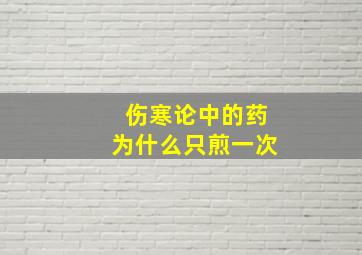 伤寒论中的药
为什么只煎一次